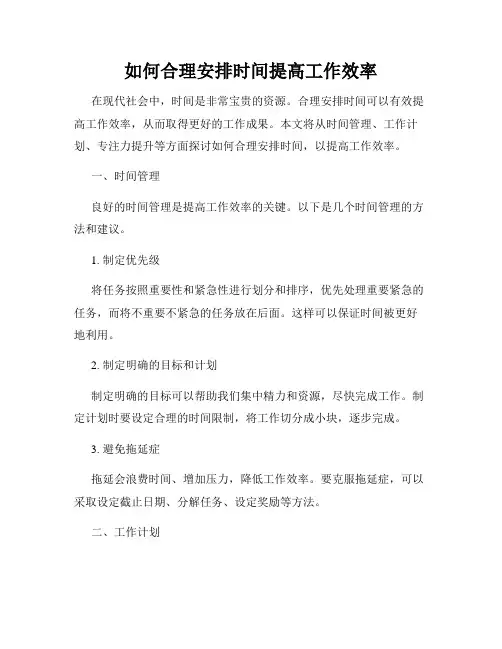 如何合理安排时间提高工作效率

在现代社会中，时间是非常宝贵的资源。合理安排时间可以有效提高工作效率，从而取得更好的工作成果。本文将从时间管理、工作计划、专注力提升等方面探讨如何合理安排时间，以提高工作效率。

一、时间管理

良好的时间管理是提高工作效率的关键。以下是几个时间管理的方法和建议。

1. 制定优先级

将任务按照重要性和紧急性进行划分和排序，优先处理重要紧急的任务，而将不重要不紧急的任务放在后面。这样可以保证时间被更好地利用。

2. 制定明确的目标和计划

制定明确的目标可以帮助我们集中精力和资源，尽快完成工作。制定计划时要设定合理的时间限制，将工作切分成小块，逐步完成。

3. 避免拖延症

拖延会浪费时间、增加压力，降低工作效率。要克服拖延症，可以采取设定截止日期、分解任务、设定奖励等方法。

二、工作计划